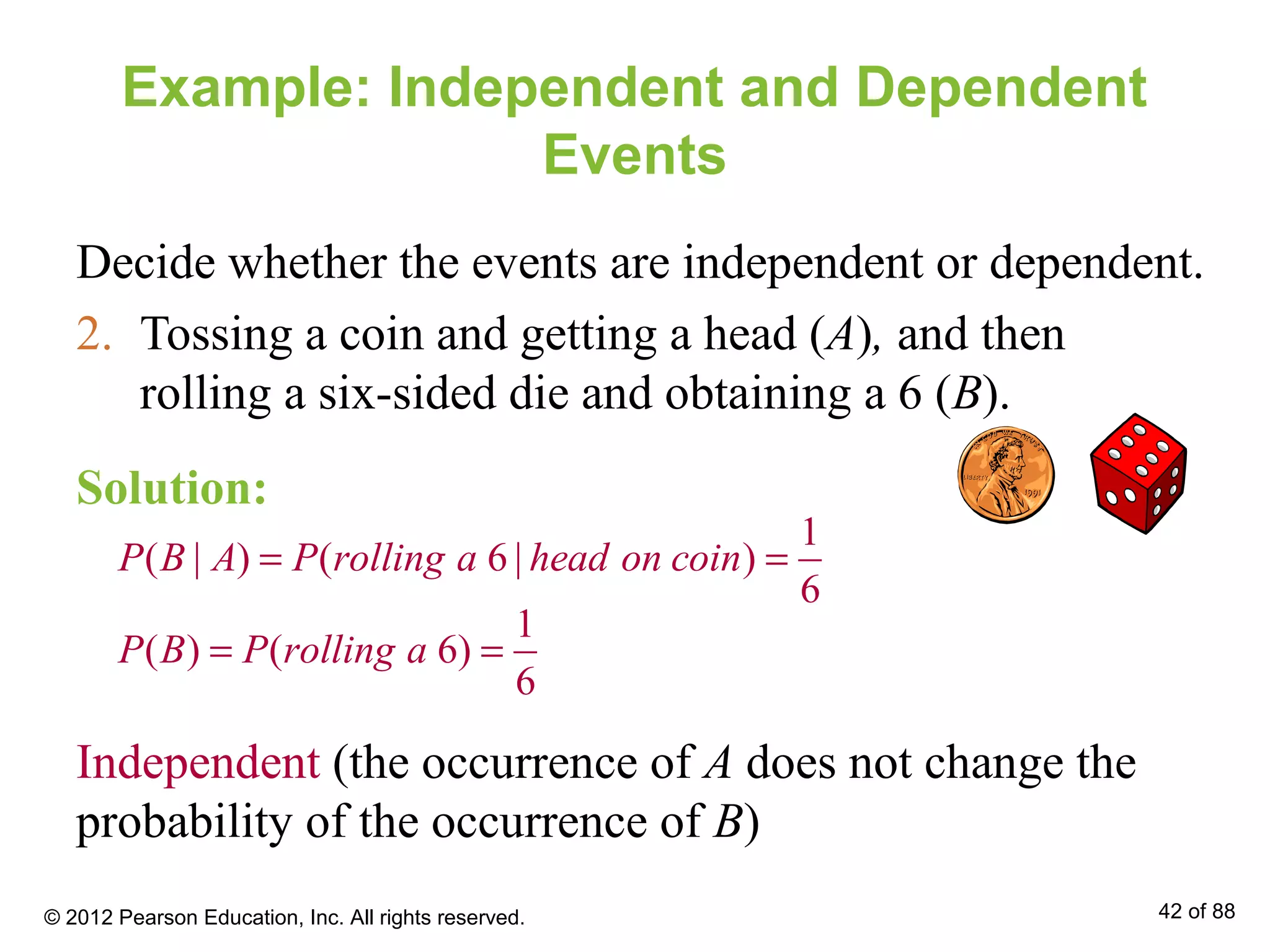 Example: Independent and Dependent Events

Decide whether the events are independent or dependent.

2. Tossing a coin and getting a head ($A$), and then rolling a six-sided die and obtaining a 6 ($B$).

IN GOD WE TRUST

LIBERTY

1991

Solution:

$P(B \mid A) = P(rolling\ a\ 6 \mid head\ on\ coin) = \frac{1}{6}$

$P(B) = P(rolling\ a\ 6) = \frac{1}{6}$

Independent (the occurrence of $A$ does not change the probability of the occurrence of $B$)

© 2012 Pearson Education, Inc. All rights reserved.

42 of 88